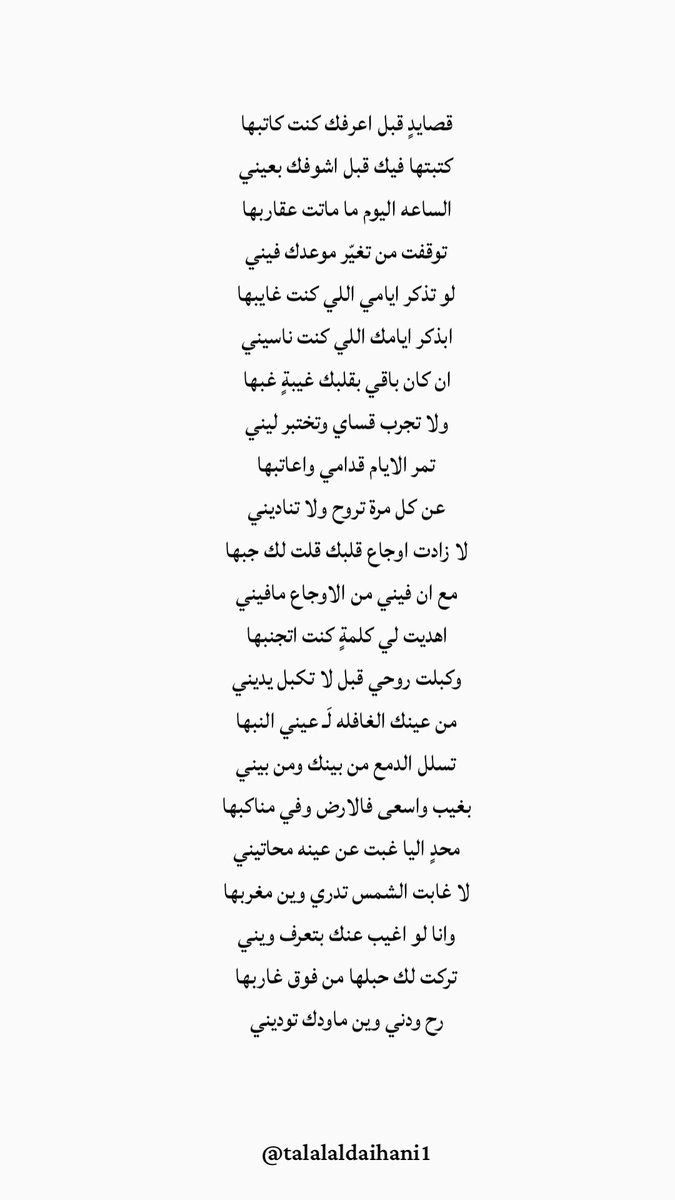 قصايدٍ قبل اعرفك كنت كاتبها
كتبتها فيك قبل اشوفك بعيني
الساعه اليوم ما ماتت عقاربها
توقفت من تغيّر موعدك فيني
لو تذكر ايامي اللي كنت غايبها
ابذكر ايامك اللي كنت ناسيني
ان كان باقي بقلبك غيبةٍ غبها
ولا تجرب قساي وتختبر ليني
تمر الايام قدامي واعاتبها
عن كل مرة تروح ولا تناديني
لا زادت اوجاع قلبك قلت لك جبها
مع ان فيني من الاوجاع مافيني
اهديت لي كلمةٍ كنت اتجنبها
وكبلت روحي قبل لا تكبل يديني
من عينك الغافله لَـ عيني النبها
تسلل الدمع من بينك ومن بيني
بغيب واسعى فالارض وفي مناكبها
محدٍ اليا غبت عن عينه محاتيني
لا غابت الشمس تدري وين مغربها
وانا لو اغيب عنك بتعرف ويني
تركت لك حبلها من فوق غاربها
رح ودني وين ماودك توديني

@talalaldaihani1